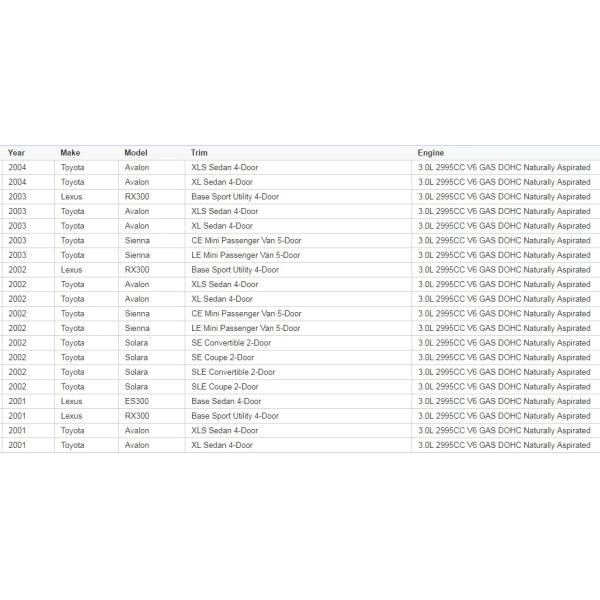 | Year | Make | Model | Trim | Engine |
|---|---|---|---|---|
| 2004 | Toyota | Avalon | XLS Sedan 4-Door | 3.0L 2995CC V6 GAS DOHC Naturally Aspirated |
| 2004 | Toyota | Avalon | XL Sedan 4-Door | 3.0L 2995CC V6 GAS DOHC Naturally Aspirated |
| 2003 | Lexus | RX300 | Base Sport Utility 4-Door | 3.0L 2995CC V6 GAS DOHC Naturally Aspirated |
| 2003 | Toyota | Avalon | XLS Sedan 4-Door | 3.0L 2995CC V6 GAS DOHC Naturally Aspirated |
| 2003 | Toyota | Avalon | XL Sedan 4-Door | 3.0L 2995CC V6 GAS DOHC Naturally Aspirated |
| 2003 | Toyota | Sienna | CE Mini Passenger Van 5-Door | 3.0L 2995CC V6 GAS DOHC Naturally Aspirated |
| 2003 | Toyota | Sienna | LE Mini Passenger Van 5-Door | 3.0L 2995CC V6 GAS DOHC Naturally Aspirated |
| 2002 | Lexus | RX300 | Base Sport Utility 4-Door | 3.0L 2995CC V6 GAS DOHC Naturally Aspirated |
| 2002 | Toyota | Avalon | XLS Sedan 4-Door | 3.0L 2995CC V6 GAS DOHC Naturally Aspirated |
| 2002 | Toyota | Avalon | XL Sedan 4-Door | 3.0L 2995CC V6 GAS DOHC Naturally Aspirated |
| 2002 | Toyota | Sienna | CE Mini Passenger Van 5-Door | 3.0L 2995CC V6 GAS DOHC Naturally Aspirated |
| 2002 | Toyota | Sienna | LE Mini Passenger Van 5-Door | 3.0L 2995CC V6 GAS DOHC Naturally Aspirated |
| 2002 | Toyota | Solara | SE Convertible 2-Door | 3.0L 2995CC V6 GAS DOHC Naturally Aspirated |
| 2002 | Toyota | Solara | SE Coupe 2-Door | 3.0L 2995CC V6 GAS DOHC Naturally Aspirated |
| 2002 | Toyota | Solara | SLE Convertible 2-Door | 3.0L 2995CC V6 GAS DOHC Naturally Aspirated |
| 2002 | Toyota | Solara | SLE Coupe 2-Door | 3.0L 2995CC V6 GAS DOHC Naturally Aspirated |
| 2001 | Lexus | ES300 | Base Sedan 4-Door | 3.0L 2995CC V6 GAS DOHC Naturally Aspirated |
| 2001 | Lexus | RX300 | Base Sport Utility 4-Door | 3.0L 2995CC V6 GAS DOHC Naturally Aspirated |
| 2001 | Toyota | Avalon | XLS Sedan 4-Door | 3.0L 2995CC V6 GAS DOHC Naturally Aspirated |
| 2001 | Toyota | Avalon | XL Sedan 4-Door | 3.0L 2995CC V6 GAS DOHC Naturally Aspirated |